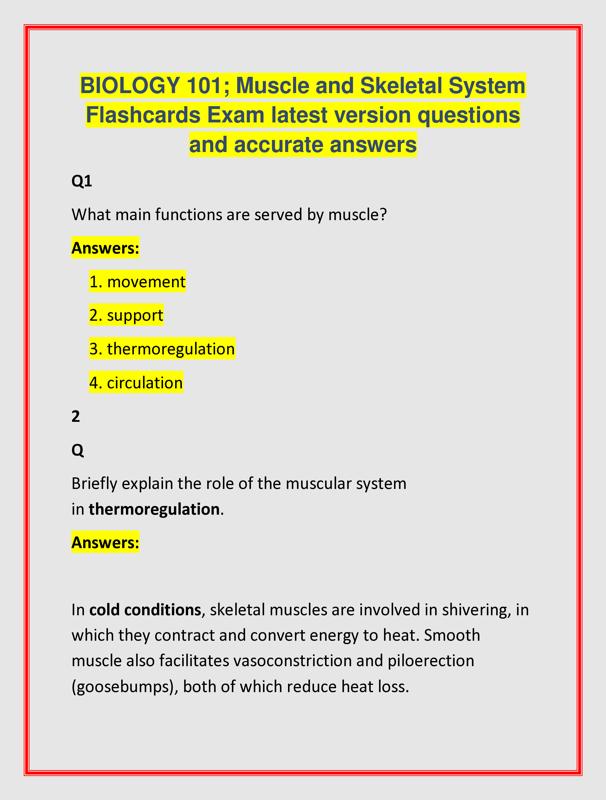 BIOLOGY 101; Muscle and Skeletal System Flashcards Exam latest version questions and accurate answers

Q1

What main functions are served by muscle?

Answers:

1. movement
2. support
3. thermoregulation
4. circulation

2

Q

Briefly explain the role of the muscular system in thermoregulation.

Answers:

In cold conditions, skeletal muscles are involved in shivering, in which they contract and convert energy to heat. Smooth muscle also facilitates vasoconstriction and piloerection (goosebumps), both of which reduce heat loss.